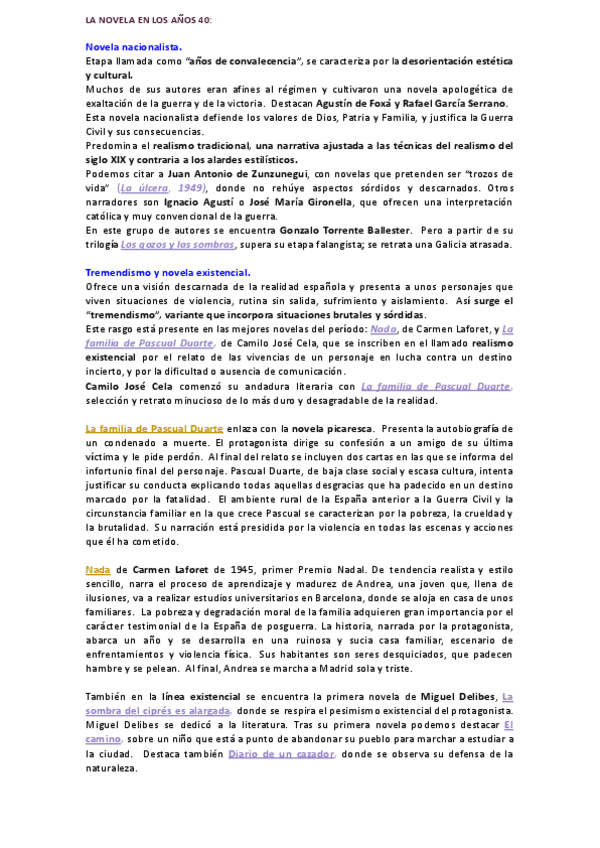 LA NOVELA EN LOS AÑOS 40:

Novela nacionalista.
Etapa llamada como "años de convalecencia", se caracteriza por la desorientación estética y cultural.
Muchos de sus autores eran afines al régimen y cultivaron una novela apologética de exaltación de la guerra y de la victoria. Destacan Agustín de Foxá y Rafael García Serrano.
Esta novela nacionalista defiende los valores de Dios, Patria y Familia, y justifica la Guerra Civil y sus consecuencias.
Predomina el realismo tradicional, una narrativa ajustada a las técnicas del realismo del siglo XIX y contraria a los alardes estilísticos.
Podemos citar a Juan Antonio de Zunzunegui, con novelas que pretenden ser "trozos de vida" (La úlcera, 1949), donde no rehúye aspectos sórdidos y descarnados. Otros narradores son Ignacio Agustí o José María Gironella, que ofrecen una interpretación católica y muy convencional de la guerra.
En este grupo de autores se encuentra Gonzalo Torrente Ballester. Pero a partir de su trilogía Los gozos y las sombras, supera su etapa falangista; se retrata una Galicia atrasada.

Tremendismo y novela existencial.
Ofrece una visión descarnada de la realidad española y presenta a unos personajes que viven situaciones de violencia, rutina sin salida, sufrimiento y aislamiento. Así surge el "tremendismo", variante que incorpora situaciones brutales y sórdidas.
Este rasgo está presente en las mejores novelas del período: Nada, de Carmen Laforet, y La familia de Pascual Duarte, de Camilo José Cela, que se inscriben en el llamado realismo existencial por el relato de las vivencias de un personaje en lucha contra un destino incierto, y por la dificultad o ausencia de comunicación.
Camilo José Cela comenzó su andadura literaria con La familia de Pascual Duarte, selección y retrato minucioso de lo más duro y desagradable de la realidad.

La familia de Pascual Duarte enlaza con la novela picaresca. Presenta la autobiografía de un condenado a muerte. El protagonista dirige su confesión a un amigo de su última víctima y le pide perdón. Al final del relato se incluyen dos cartas en las que se informa del infortunio final del personaje. Pascual Duarte, de baja clase social y escasa cultura, intenta justificar su conducta explicando todas aquellas desgracias que ha padecido en un destino marcado por la fatalidad. El ambiente rural de la España anterior a la Guerra Civil y la circunstancia familiar en la que crece Pascual se caracterizan por la pobreza, la crueldad y la brutalidad. Su narración está presidida por la violencia en todas las escenas y acciones que él ha cometido.

Nada de Carmen Laforet de 1945, primer Premio Nadal. De tendencia realista y estilo sencillo, narra el proceso de aprendizaje y madurez de Andrea, una joven que, llena de ilusiones, va a realizar estudios universitarios en Barcelona, donde se aloja en casa de unos familiares. La pobreza y degradación moral de la familia adquieren gran importancia por el carácter testimonial de la España de posguerra. La historia, narrada por la protagonista, abarca un año y se desarrolla en una ruinosa y sucia casa familiar, escenario de enfrentamientos y violencia física. Sus habitantes son seres desquiciados, que padecen hambre y se pelean. Al final, Andrea se marcha a Madrid sola y triste.

También en la línea existencial se encuentra la primera novela de Miguel Delibes, La sombra del ciprés es alargada, donde se respira el pesimismo existencial del protagonista. Miguel Delibes se dedicó a la literatura. Tras su primera novela podemos destacar El camino, sobre un niño que está a punto de abandonar su pueblo para marchar a estudiar a la ciudad. Destaca también Diario de un cazador, donde se observa su defensa de la naturaleza.